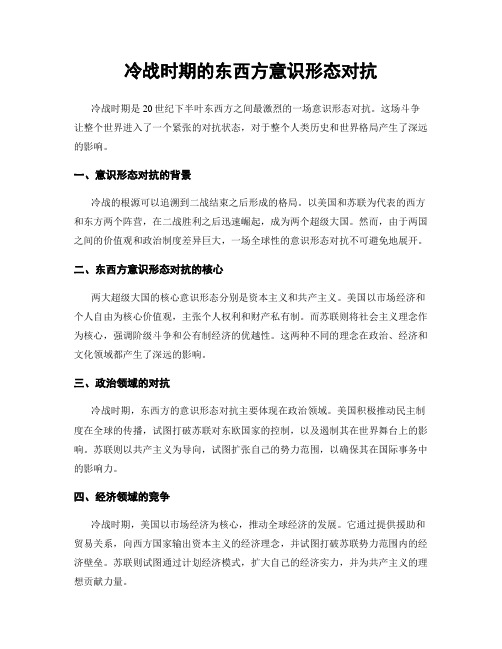 冷战时期的东西方意识形态对抗

冷战时期是20世纪下半叶东西方之间最激烈的一场意识形态对抗。这场斗争让整个世界进入了一个紧张的对抗状态，对于整个人类历史和世界格局产生了深远的影响。

一、意识形态对抗的背景

冷战的根源可以追溯到二战结束之后形成的格局。以美国和苏联为代表的西方和东方两个阵营，在二战胜利之后迅速崛起，成为两个超级大国。然而，由于两国之间的价值观和政治制度差异巨大，一场全球性的意识形态对抗不可避免地展开。

二、东西方意识形态对抗的核心

两大超级大国的核心意识形态分别是资本主义和共产主义。美国以市场经济和个人自由为核心价值观，主张个人权利和财产私有制。而苏联则将社会主义理念作为核心，强调阶级斗争和公有制经济的优越性。这两种不同的理念在政治、经济和文化领域都产生了深远的影响。

三、政治领域的对抗

冷战时期，东西方的意识形态对抗主要体现在政治领域。美国积极推动民主制度在全球的传播，试图打破苏联对东欧国家的控制，以及遏制其在世界舞台上的影响。苏联则以共产主义为导向，试图扩张自己的势力范围，以确保其在国际事务中的影响力。

四、经济领域的竞争

冷战时期，美国以市场经济为核心，推动全球经济的发展。它通过提供援助和贸易关系，向西方国家输出资本主义的经济理念，并试图打破苏联势力范围内的经济壁垒。苏联则试图通过计划经济模式，扩大自己的经济实力，并为共产主义的理想贡献力量。